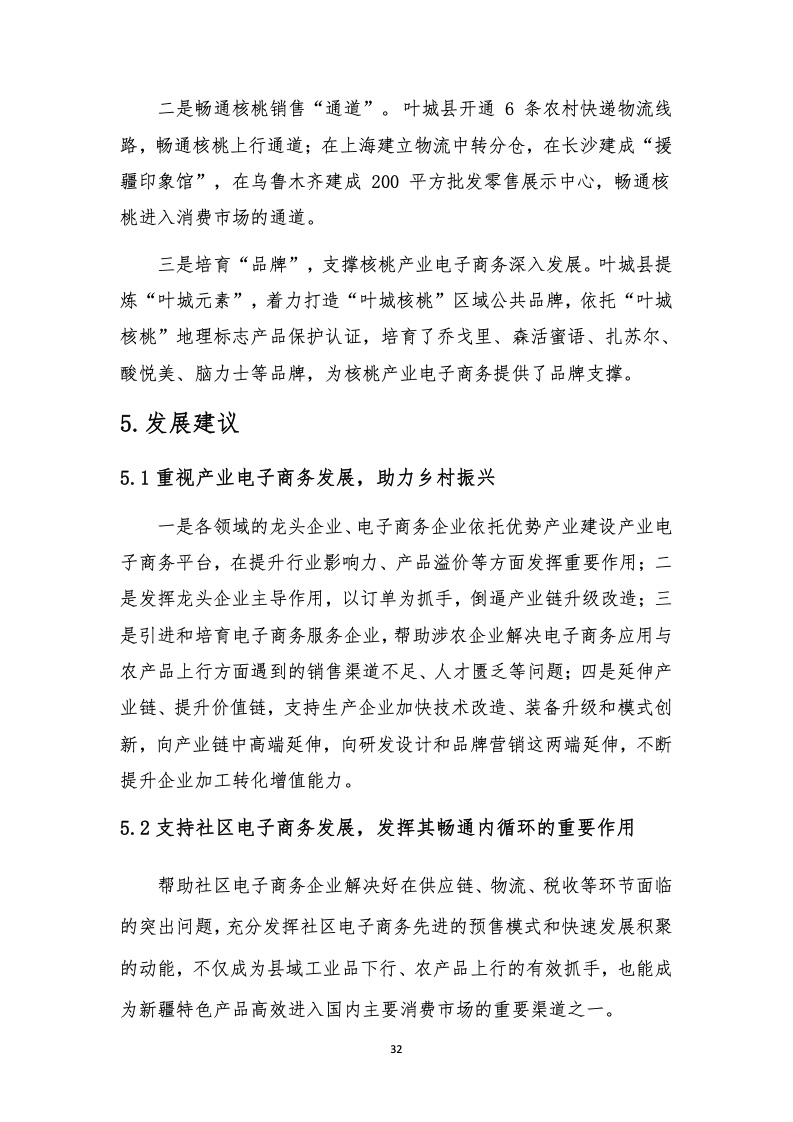 二是畅通核桃销售“通道”。叶城县开通 6 条农村快递物流线路，畅通核桃上行通道；在上海建立物流中转分仓，在长沙建成“援疆印象馆”，在乌鲁木齐建成 200 平方批发零售展示中心，畅通核桃进入消费市场的通道。

三是培育“品牌”，支撑核桃产业电子商务深入发展。叶城县提炼“叶城元素”，着力打造“叶城核桃”区域公共品牌，依托“叶城核桃”地理标志产品保护认证，培育了乔戈里、森活蜜语、扎苏尔、酸悦美、脑力士等品牌，为核桃产业电子商务提供了品牌支撑。

5.发展建议

5.1 重视产业电子商务发展，助力乡村振兴

一是各领域的龙头企业、电子商务企业依托优势产业建设产业电子商务平台，在提升行业影响力、产品溢价等方面发挥重要作用；二是发挥龙头企业主导作用，以订单为抓手，倒逼产业链升级改造；三是引进和培育电子商务服务企业，帮助涉农企业解决电子商务应用与农产品上行方面遇到的销售渠道不足、人才匮乏等问题；四是延伸产业链、提升价值链，支持生产企业加快技术改造、装备升级和模式创新，向产业链中高端延伸，向研发设计和品牌营销这两端延伸，不断提升企业加工转化增值能力。

5.2 支持社区电子商务发展，发挥其畅通内循环的重要作用

帮助社区电子商务企业解决好在供应链、物流、税收等环节面临的突出问题，充分发挥社区电子商务先进的预售模式和快速发展积聚的动能，不仅成为县域工业品下行、农产品上行的有效抓手，也能成为新疆特色产品高效进入国内主要消费市场的重要渠道之一。

32